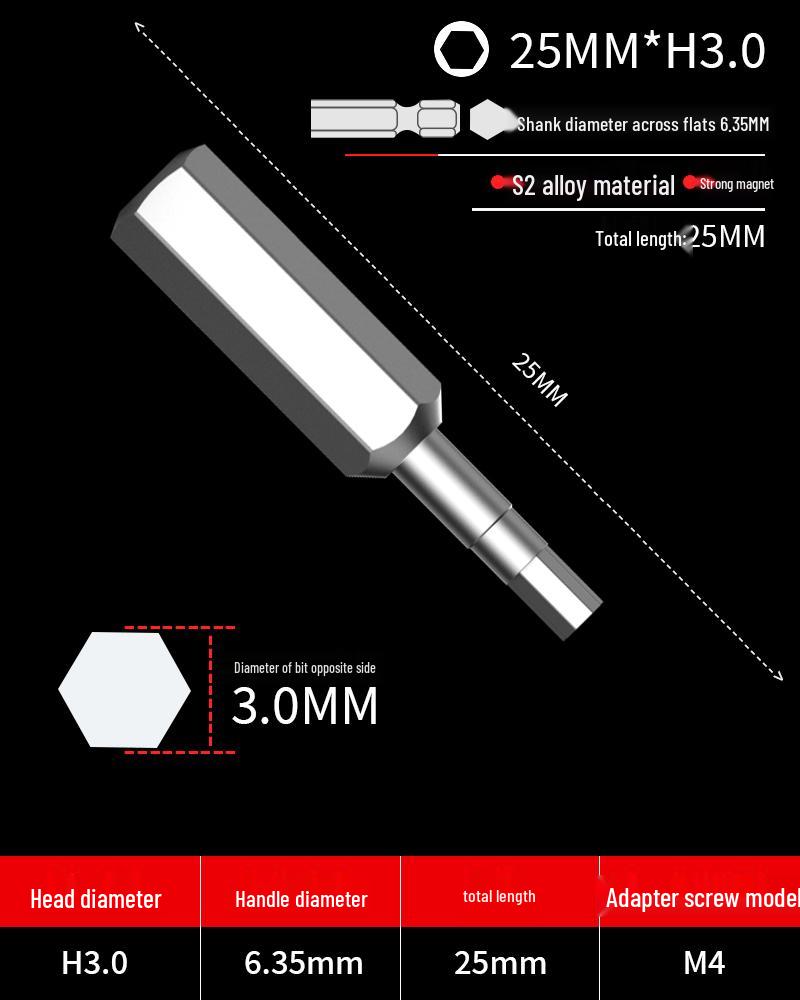 25MM*H3.0

Shank diameter across flats 6.35MM

S2 alloy material Strong magnet

Total length: 25MM

25MM

Diameter of bit opposite side

3.0MM

| Head diameter | Handle diameter | total length | Adapter screw model |
|---|---|---|---|
| H3.0 | 6.35mm | 25mm | M4 |